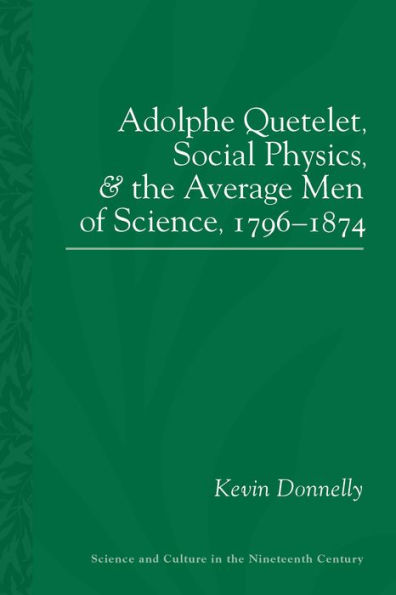 Adolphe Quetelet, Social Physics, & the Average Men of Science, 1796–1874

Kevin Donnelly

Science and Culture in the Nineteenth Century